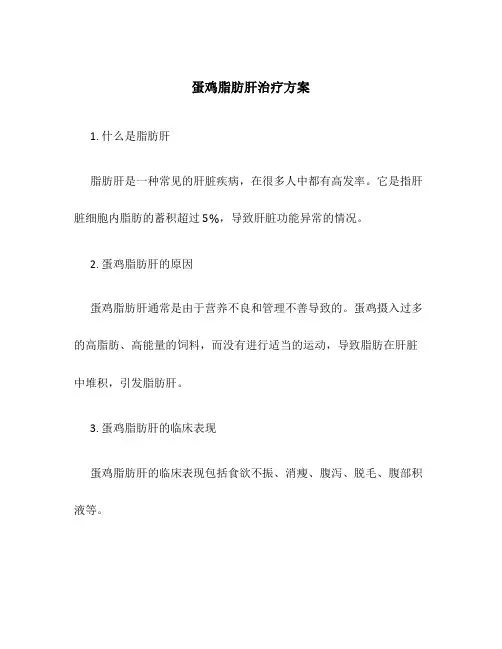 蛋鸡脂肪肝治疗方案

1. 什么是脂肪肝

脂肪肝是一种常见的肝脏疾病，在很多人中都有高发率。它是指肝脏细胞内脂肪的蓄积超过 5%，导致肝脏功能异常的情况。

2. 蛋鸡脂肪肝的原因

蛋鸡脂肪肝通常是由于营养不良和管理不善导致的。蛋鸡摄入过多的高脂肪、高能量的饲料，而没有进行适当的运动，导致脂肪在肝脏中堆积，引发脂肪肝。

3. 蛋鸡脂肪肝的临床表现

蛋鸡脂肪肝的临床表现包括食欲不振、消瘦、腹泻、脱毛、腹部积液等。